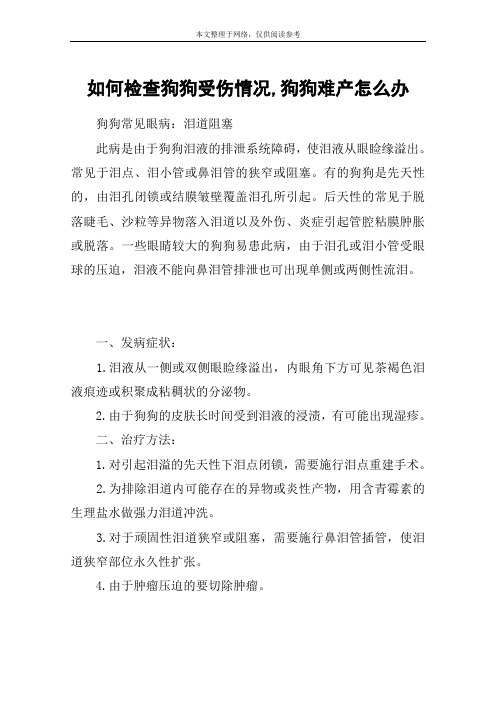 本文整理于网络，仅供阅读参考

如何检查狗狗受伤情况,狗狗难产怎么办

狗狗常见眼病：泪道阻塞

此病是由于狗狗泪液的排泄系统障碍，使泪液从眼睑缘溢出。常见于泪点、泪小管或鼻泪管的狭窄或阻塞。有的狗狗是先天性的，由泪孔闭锁或结膜皱壁覆盖泪孔所引起。后天性的常见于脱落睫毛、沙粒等异物落入泪道以及外伤、炎症引起管腔粘膜肿胀或脱落。一些眼睛较大的狗狗易患此病，由于泪孔或泪小管受眼球的压迫，泪液不能向鼻泪管排泄也可出现单侧或两侧性流泪。

一、发病症状：

1.泪液从一侧或双侧眼睑缘溢出，内眼角下方可见茶褐色泪液痕迹或积聚成粘稠状的分泌物。

2.由于狗狗的皮肤长时间受到泪液的浸渍，有可能出现湿疹。

二、治疗方法：

1.对引起泪溢的先天性下泪点闭锁，需要施行泪点重建手术。

2.为排除泪道内可能存在的异物或炎性产物，用含青霉素的生理盐水做强力泪道冲洗。

3.对于顽固性泪道狭窄或阻塞，需要施行鼻泪管插管，使泪道狭窄部位永久性扩张。

4.由于肿瘤压迫的要切除肿瘤。